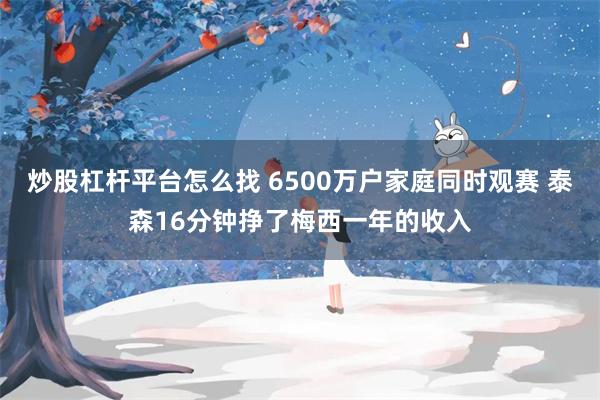 炒股杠杆平台怎么找 6500万户家庭同时观赛 泰森16分钟挣了梅西一年的收入